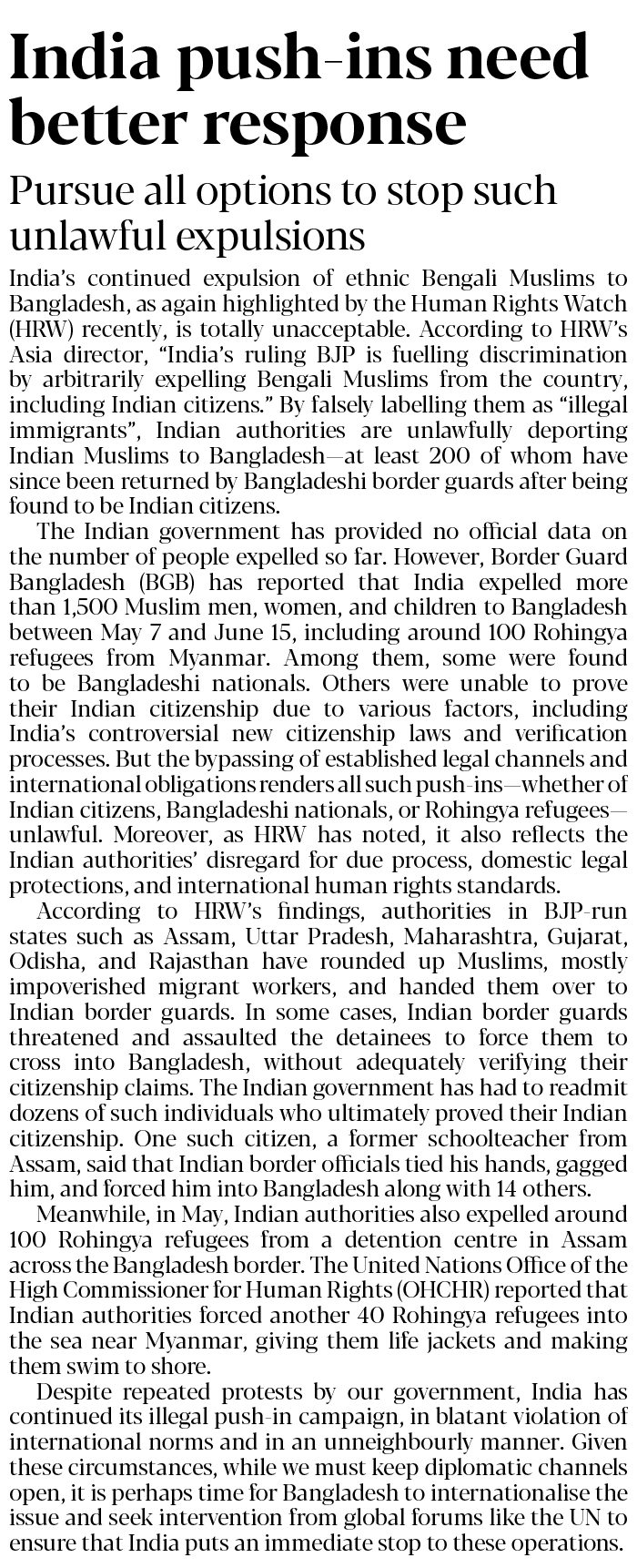 India push-ins need better response

Pursue all options to stop such unlawful expulsions

India's continued expulsion of ethnic Bengali Muslims to Bangladesh, as again highlighted by the Human Rights Watch (HRW) recently, is totally unacceptable. According to HRW's Asia director, "India's ruling BJP is fuelling discrimination by arbitrarily expelling Bengali Muslims from the country, including Indian citizens." By falsely labelling them as "illegal immigrants", Indian authorities are unlawfully deporting Indian Muslims to Bangladesh—at least 200 of whom have since been returned by Bangladeshi border guards after being found to be Indian citizens.

The Indian government has provided no official data on the number of people expelled so far. However, Border Guard Bangladesh (BGB) has reported that India expelled more than 1,500 Muslim men, women, and children to Bangladesh between May 7 and June 15, including around 100 Rohingya refugees from Myanmar. Among them, some were found to be Bangladeshi nationals. Others were unable to prove their Indian citizenship due to various factors, including India's controversial new citizenship laws and verification processes. But the bypassing of established legal channels and international obligations renders all such push-ins—whether of Indian citizens, Bangladeshi nationals, or Rohingya refugees—unlawful. Moreover, as HRW has noted, it also reflects the Indian authorities' disregard for due process, domestic legal protections, and international human rights standards.

According to HRW's findings, authorities in BJP-run states such as Assam, Uttar Pradesh, Maharashtra, Gujarat, Odisha, and Rajasthan have rounded up Muslims, mostly impoverished migrant workers, and handed them over to Indian border guards. In some cases, Indian border guards threatened and assaulted the detainees to force them to cross into Bangladesh, without adequately verifying their citizenship claims. The Indian government has had to readmit dozens of such individuals who ultimately proved their Indian citizenship. One such citizen, a former schoolteacher from Assam, said that Indian border officials tied his hands, gagged him, and forced him into Bangladesh along with 14 others.

Meanwhile, in May, Indian authorities also expelled around 100 Rohingya refugees from a detention centre in Assam across the Bangladesh border. The United Nations Office of the High Commissioner for Human Rights (OHCHR) reported that Indian authorities forced another 40 Rohingya refugees into the sea near Myanmar, giving them life jackets and making them swim to shore.

Despite repeated protests by our government, India has continued its illegal push-in campaign, in blatant violation of international norms and in an unneighbourly manner. Given these circumstances, while we must keep diplomatic channels open, it is perhaps time for Bangladesh to internationalise the issue and seek intervention from global forums like the UN to ensure that India puts an immediate stop to these operations.